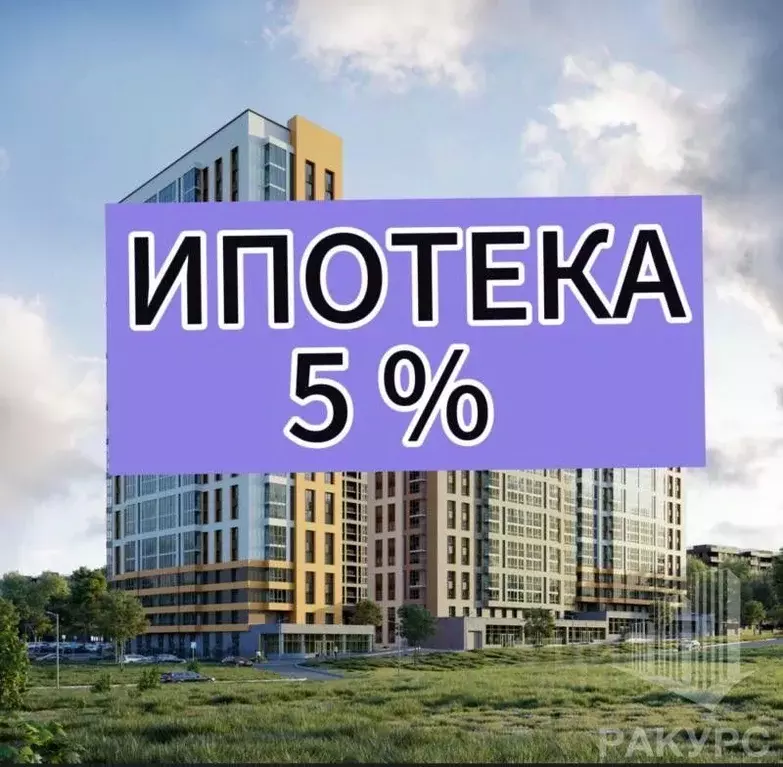 ИПОТЕКА
5 %

РАКУРС